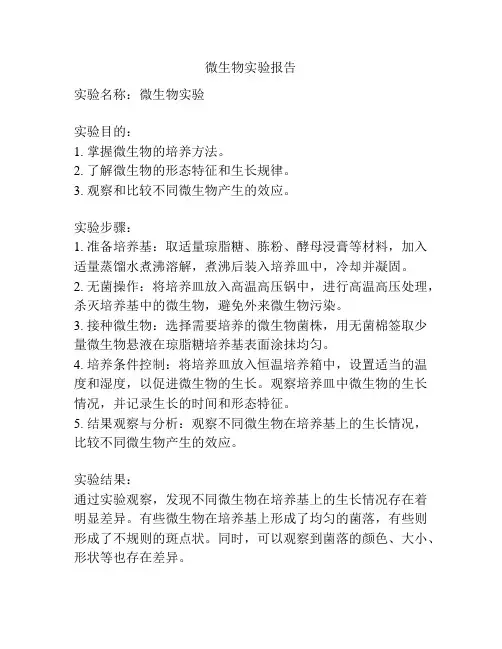 微生物实验报告

实验名称：微生物实验

实验目的：
1. 掌握微生物的培养方法。
2. 了解微生物的形态特征和生长规律。
3. 观察和比较不同微生物产生的效应。

实验步骤：
1. 准备培养基：取适量琼脂糖、胨粉、酵母浸膏等材料，加入适量蒸馏水煮沸溶解，煮沸后装入培养皿中，冷却并凝固。
2. 无菌操作：将培养皿放入高温高压锅中，进行高温高压处理，杀灭培养基中的微生物，避免外来微生物污染。
3. 接种微生物：选择需要培养的微生物菌株，用无菌棉签取少量微生物悬液在琼脂糖培养基表面涂抹均匀。
4. 培养条件控制：将培养皿放入恒温培养箱中，设置适当的温度和湿度，以促进微生物的生长。观察培养皿中微生物的生长情况，并记录生长的时间和形态特征。
5. 结果观察与分析：观察不同微生物在培养基上的生长情况，比较不同微生物产生的效应。

实验结果：
通过实验观察，发现不同微生物在培养基上的生长情况存在着明显差异。有些微生物在培养基上形成了均匀的菌落，有些则形成了不规则的斑点状。同时，可以观察到菌落的颜色、大小、形状等也存在差异。